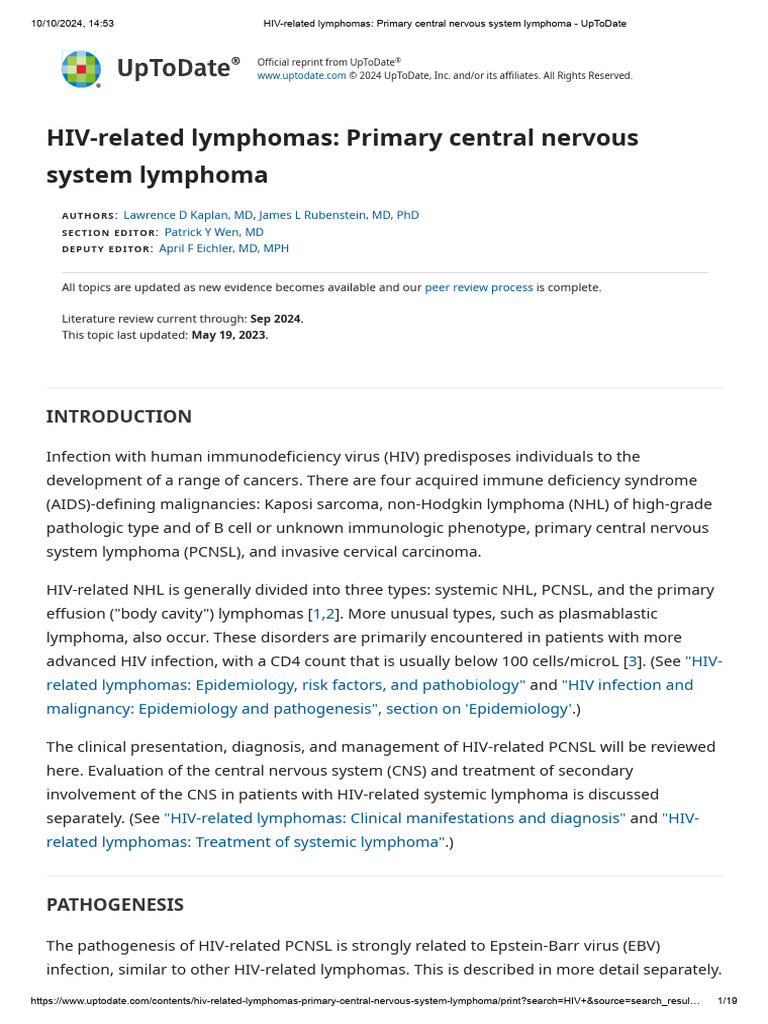 10/10/2024, 14:53 HIV-related lymphomas: Primary central nervous system lymphoma - UpToDate

UpToDate®

Official reprint from UpToDate®
www.uptodate.com © 2024 UpToDate, Inc. and/or its affiliates. All Rights Reserved.

HIV-related lymphomas: Primary central nervous system lymphoma

AUTHORS: Lawrence D Kaplan, MD, James L Rubenstein, MD, PhD
SECTION EDITOR: Patrick Y Wen, MD
DEPUTY EDITOR: April F Eichler, MD, MPH

All topics are updated as new evidence becomes available and our peer review process is complete.

Literature review current through: Sep 2024.
This topic last updated: May 19, 2023.

INTRODUCTION

Infection with human immunodeficiency virus (HIV) predisposes individuals to the development of a range of cancers. There are four acquired immune deficiency syndrome (AIDS)-defining malignancies: Kaposi sarcoma, non-Hodgkin lymphoma (NHL) of high-grade pathologic type and of B cell or unknown immunologic phenotype, primary central nervous system lymphoma (PCNSL), and invasive cervical carcinoma.

HIV-related NHL is generally divided into three types: systemic NHL, PCNSL, and the primary effusion ("body cavity") lymphomas [1,2]. More unusual types, such as plasmablastic lymphoma, also occur. These disorders are primarily encountered in patients with more advanced HIV infection, with a CD4 count that is usually below 100 cells/microL [3]. (See "HIV-related lymphomas: Epidemiology, risk factors, and pathobiology" and "HIV infection and malignancy: Epidemiology and pathogenesis", section on 'Epidemiology'.)

The clinical presentation, diagnosis, and management of HIV-related PCNSL will be reviewed here. Evaluation of the central nervous system (CNS) and treatment of secondary involvement of the CNS in patients with HIV-related systemic lymphoma is discussed separately. (See "HIV-related lymphomas: Clinical manifestations and diagnosis" and "HIV-related lymphomas: Treatment of systemic lymphoma".)

PATHOGENESIS

The pathogenesis of HIV-related PCNSL is strongly related to Epstein-Barr virus (EBV) infection, similar to other HIV-related lymphomas. This is described in more detail separately.

https://www.uptodate.com/contents/hiv-related-lymphomas-primary-central-nervous-system-lymphoma/print?search=HIV+&source=search_resul... 1/19